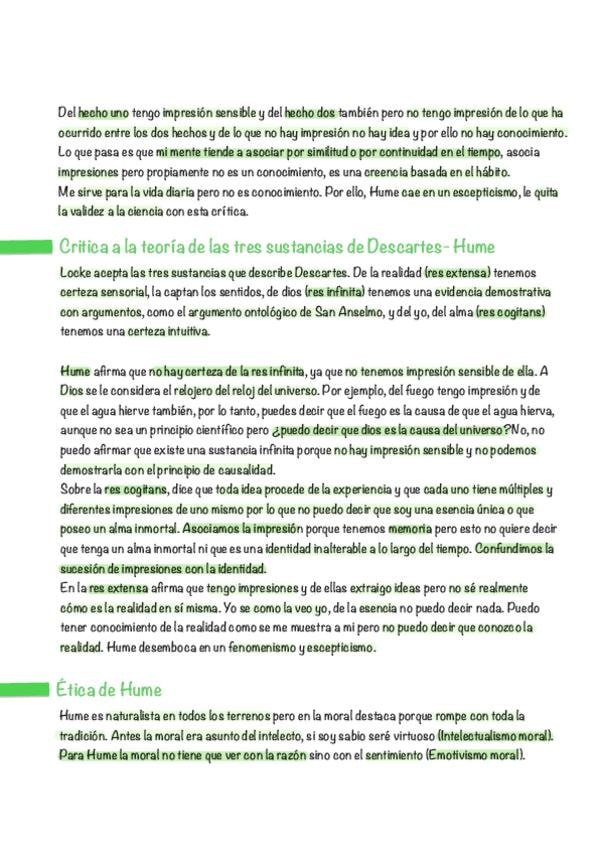 Del hecho uno tengo impresión sensible y del hecho dos también pero no tengo impresión de lo que ha ocurrido entre los dos hechos y de lo que no hay impresión no hay idea y por ello no hay conocimiento. Lo que pasa es que mi mente tiende a asociar por similitud o por continuidad en el tiempo, asocia impresiones pero propiamente no es un conocimiento, es una creencia basada en el hábito.
Me sirve para la vida diaria pero no es conocimiento. Por ello, Hume cae en un escepticismo, le quita la validez a la ciencia con esta crítica.

Critica a la teoría de las tres sustancias de Descartes- Hume

Locke acepta las tres sustancias que describe Descartes. De la realidad (res extensa) tenemos certeza sensorial, la captan los sentidos, de dios (res infinita) tenemos una evidencia demostrativa con argumentos, como el argumento ontológico de San Anselmo, y del yo, del alma (res cogitans) tenemos una certeza intuitiva.

Hume afirma que no hay certeza de la res infinita, ya que no tenemos impresión sensible de ella. A Dios se le considera el relojero del reloj del universo. Por ejemplo, del fuego tengo impresión y de que el agua hierve también, por lo tanto, puedes decir que el fuego es la causa de que el agua hierva, aunque no sea un principio científico pero ¿puedo decir que dios es la causa del universo? No, no puedo afirmar que existe una sustancia infinita porque no hay impresión sensible y no podemos demostrarla con el principio de causalidad.
Sobre la res cogitans, dice que toda idea procede de la experiencia y que cada uno tiene múltiples y diferentes impresiones de uno mismo por lo que no puedo decir que soy una esencia única o que poseo un alma inmortal. Asociamos la impresión porque tenemos memoria pero esto no quiere decir que tenga un alma inmortal ni que es una identidad inalterable a lo largo del tiempo. Confundimos la sucesión de impresiones con la identidad.
En la res extensa afirma que tengo impresiones y de ellas extraigo ideas pero no sé realmente cómo es la realidad en sí misma. Yo se como la veo yo, de la esencia no puedo decir nada. Puedo tener conocimiento de la realidad como se me muestra a mi pero no puedo decir que conozco la realidad. Hume desemboca en un fenomenismo y escepticismo.

Ética de Hume

Hume es naturalista en todos los terrenos pero en la moral destaca porque rompe con toda la tradición. Antes la moral era asunto del intelecto, si soy sabio seré virtuoso (Intelectualismo moral). Para Hume la moral no tiene que ver con la razón sino con el sentimiento (Emotivismo moral).